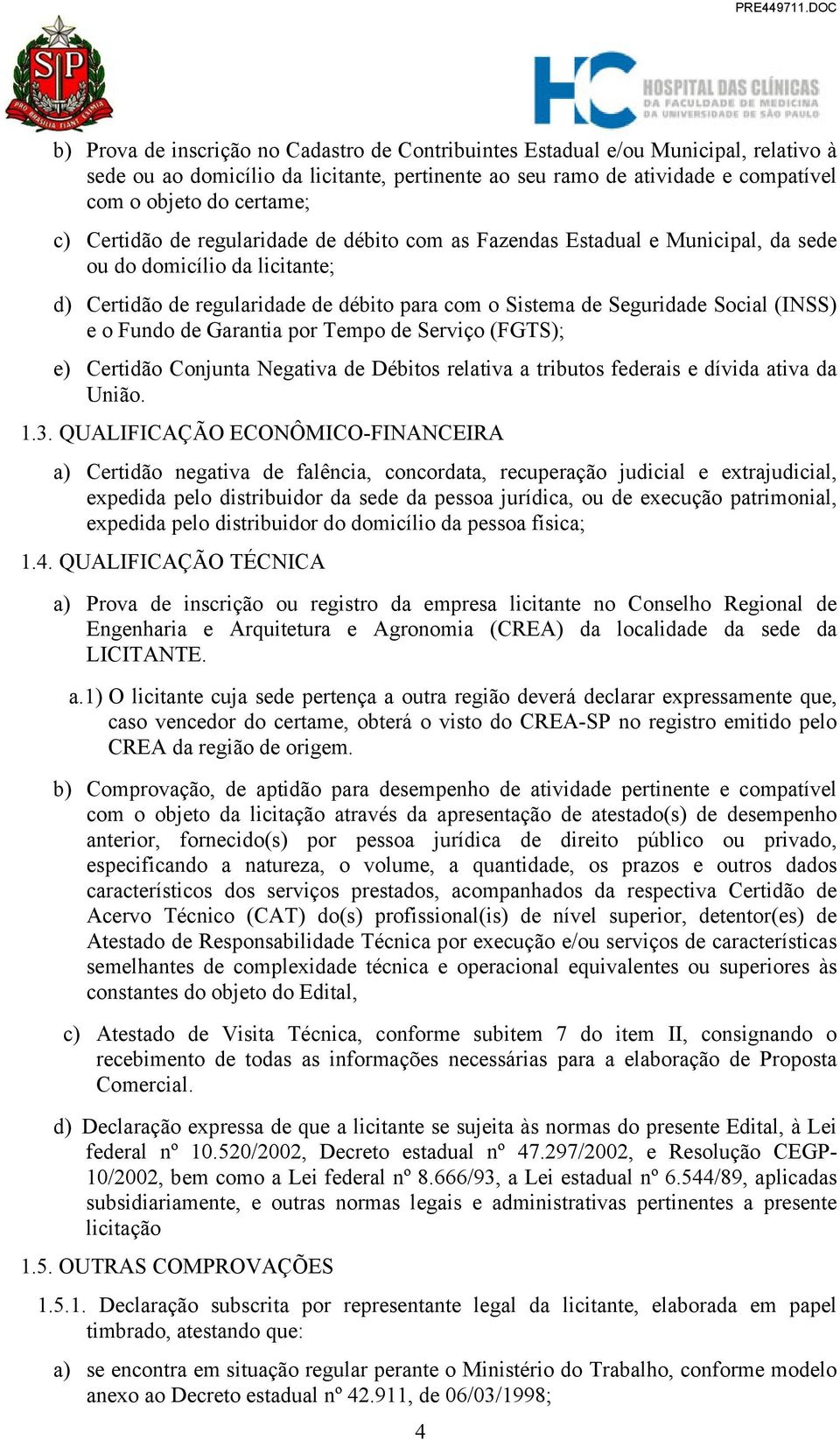 PRE449711.DOC

SP
PRO BRASILIA FIANT EXIMIA

HC HOSPITAL DAS CLÍNICAS
DA FACULDADE DE MEDICINA
DA UNIVERSIDADE DE SÃO PAULO

b) Prova de inscrição no Cadastro de Contribuintes Estadual e/ou Municipal, relativo à sede ou ao domicílio da licitante, pertinente ao seu ramo de atividade e compatível com o objeto do certame;

c) Certidão de regularidade de débito com as Fazendas Estadual e Municipal, da sede ou do domicílio da licitante;

d) Certidão de regularidade de débito para com o Sistema de Seguridade Social (INSS) e o Fundo de Garantia por Tempo de Serviço (FGTS);

e) Certidão Conjunta Negativa de Débitos relativa a tributos federais e dívida ativa da União.

1.3. QUALIFICAÇÃO ECONÔMICO-FINANCEIRA

a) Certidão negativa de falência, concordata, recuperação judicial e extrajudicial, expedida pelo distribuidor da sede da pessoa jurídica, ou de execução patrimonial, expedida pelo distribuidor do domicílio da pessoa física;

1.4. QUALIFICAÇÃO TÉCNICA

a) Prova de inscrição ou registro da empresa licitante no Conselho Regional de Engenharia e Arquitetura e Agronomia (CREA) da localidade da sede da LICITANTE.

a.1) O licitante cuja sede pertença a outra região deverá declarar expressamente que, caso vencedor do certame, obterá o visto do CREA-SP no registro emitido pelo CREA da região de origem.

b) Comprovação, de aptidão para desempenho de atividade pertinente e compatível com o objeto da licitação através da apresentação de atestado(s) de desempenho anterior, fornecido(s) por pessoa jurídica de direito público ou privado, especificando a natureza, o volume, a quantidade, os prazos e outros dados característicos dos serviços prestados, acompanhados da respectiva Certidão de Acervo Técnico (CAT) do(s) profissional(is) de nível superior, detentor(es) de Atestado de Responsabilidade Técnica por execução e/ou serviços de características semelhantes de complexidade técnica e operacional equivalentes ou superiores às constantes do objeto do Edital,

c) Atestado de Visita Técnica, conforme subitem 7 do item II, consignando o recebimento de todas as informações necessárias para a elaboração de Proposta Comercial.

d) Declaração expressa de que a licitante se sujeita às normas do presente Edital, à Lei federal nº 10.520/2002, Decreto estadual nº 47.297/2002, e Resolução CEGP-10/2002, bem como a Lei federal nº 8.666/93, a Lei estadual nº 6.544/89, aplicadas subsidiariamente, e outras normas legais e administrativas pertinentes a presente licitação

1.5. OUTRAS COMPROVAÇÕES

1.5.1. Declaração subscrita por representante legal da licitante, elaborada em papel timbrado, atestando que:

a) se encontra em situação regular perante o Ministério do Trabalho, conforme modelo anexo ao Decreto estadual nº 42.911, de 06/03/1998;

4